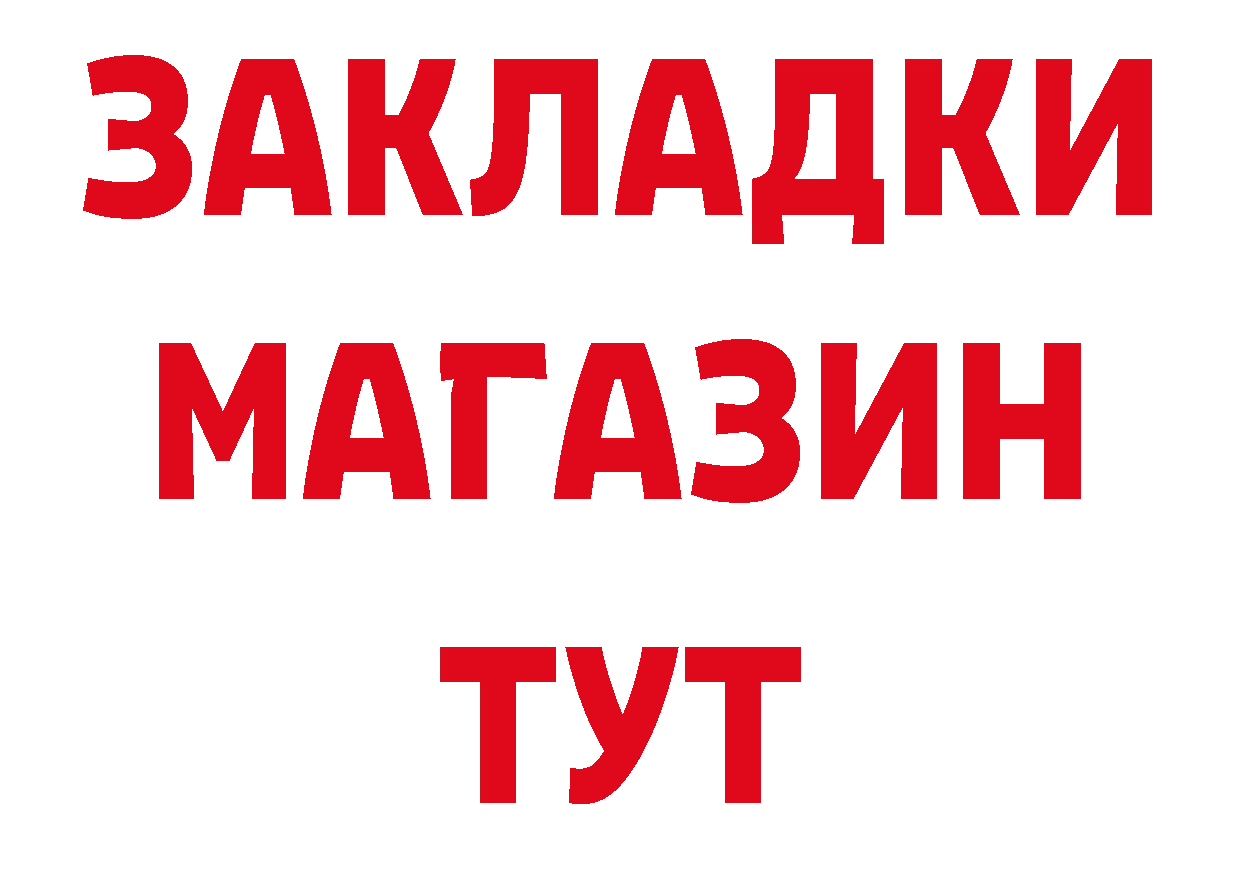 ЗАКЛАДКИ
МАГАЗИН
ТУТ